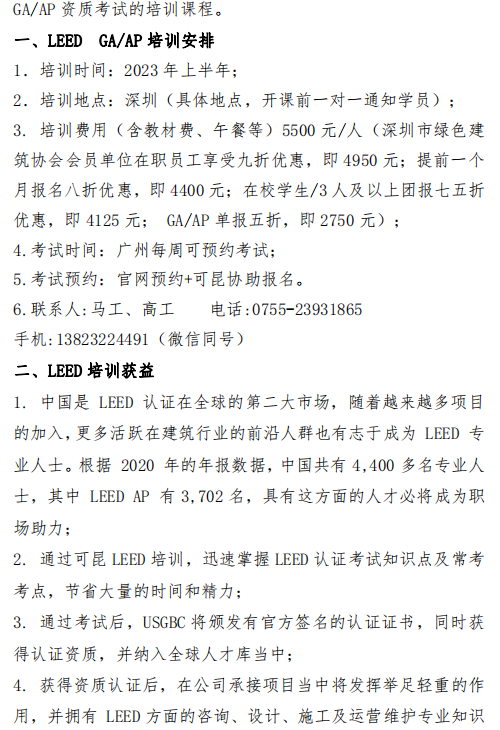 GA/AP 资质考试的培训课程。

一、LEED GA/AP 培训安排

1. 培训时间：2023 年上半年；

2. 培训地点：深圳（具体地点，开课前一对一通知学员）；

3. 培训费用（含教材费、午餐等）5500 元/人（深圳市绿色建筑协会会员单位在职员工享受九折优惠，即 4950 元；提前一个月报名八折优惠，即 4400 元；在校学生/3 人及以上团报七五折优惠，即 4125 元； GA/AP 单报五折，即 2750 元）；

4.考试时间：广州每周可预约考试；

5.考试预约：官网预约+可昆协助报名。

6.联系人:马工、高工 电话:0755-23931865

手机:13823224491（微信同号）

二、LEED 培训获益

1. 中国是 LEED 认证在全球的第二大市场，随着越来越多项目的加入，更多活跃在建筑行业的前沿人群也有志于成为 LEED 专业人士。根据 2020 年的年报数据，中国共有 4,400 多名专业人士，其中 LEED AP 有 3,702 名，具有这方面的人才必将成为职场助力；

2. 通过可昆 LEED 培训，迅速掌握 LEED 认证考试知识点及常考考点，节省大量的时间和精力；

3. 通过考试后，USGBC 将颁发有官方签名的认证证书，同时获得认证资质，并纳入全球人才库当中；

4. 获得资质认证后，在公司承接项目当中将发挥举足轻重的作用，并拥有 LEED 方面的咨询、设计、施工及运营维护专业知识